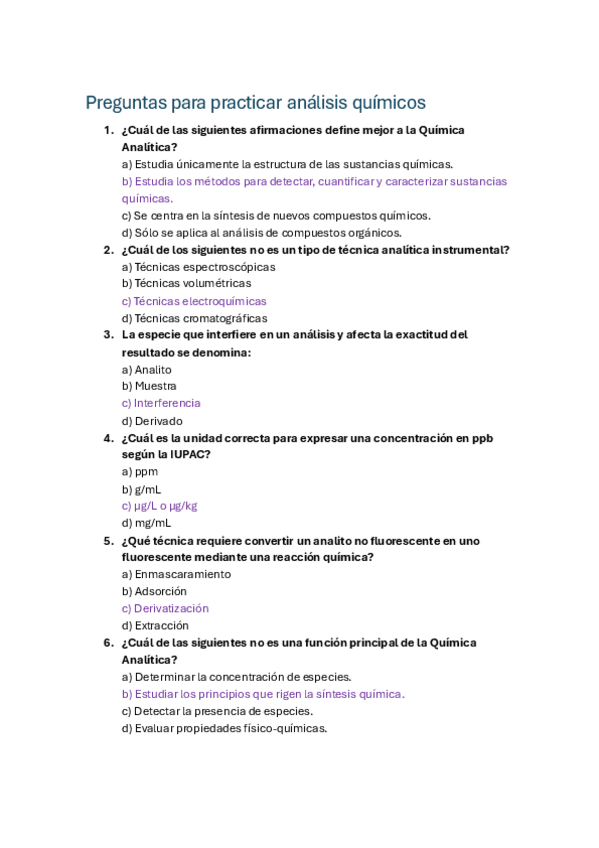 Preguntas para practicar análisis químicos

1. ¿Cuál de las siguientes afirmaciones define mejor a la Química Analítica?
a) Estudia únicamente la estructura de las sustancias químicas.
b) Estudia los métodos para detectar, cuantificar y caracterizar sustancias químicas.
c) Se centra en la síntesis de nuevos compuestos químicos.
d) Sólo se aplica al análisis de compuestos orgánicos.

2. ¿Cuál de los siguientes no es un tipo de técnica analítica instrumental?
a) Técnicas espectroscópicas
b) Técnicas volumétricas
c) Técnicas electroquímicas
d) Técnicas cromatográficas

3. La especie que interfiere en un análisis y afecta la exactitud del resultado se denomina:
a) Analito
b) Muestra
c) Interferencia
d) Derivado

4. ¿Cuál es la unidad correcta para expresar una concentración en ppb según la IUPAC?
a) ppm
b) g/mL
c) µg/L o µg/kg
d) mg/mL

5. ¿Qué técnica requiere convertir un analito no fluorescente en uno fluorescente mediante una reacción química?
a) Enmascaramiento
b) Adsorción
c) Derivatización
d) Extracción

6. ¿Cuál de las siguientes no es una función principal de la Química Analítica?
a) Determinar la concentración de especies.
b) Estudiar los principios que rigen la síntesis química.
c) Detectar la presencia de especies.
d) Evaluar propiedades físico-químicas.